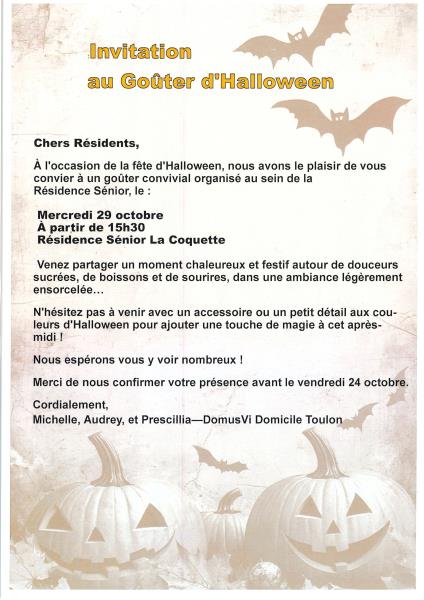 Invitation
au Goûter d'Halloween

Chers Résidents,

À l'occasion de la fête d'Halloween, nous avons le plaisir de vous convier à un goûter convivial organisé au sein de la Résidence Sénior, le :

Mercredi 29 octobre
À partir de 15h30
Résidence Sénior La Coquette

Venez partager un moment chaleureux et festif autour de douceurs sucrées, de boissons et de sourires, dans une ambiance légèrement ensorcelée…

N'hésitez pas à venir avec un accessoire ou un petit détail aux couleurs d'Halloween pour ajouter une touche de magie à cet après-midi !

Nous espérons vous y voir nombreux !

Merci de nous confirmer votre présence avant le vendredi 24 octobre.

Cordialement,
Michelle, Audrey, et Prescillia—DomusVi Domicile Toulon